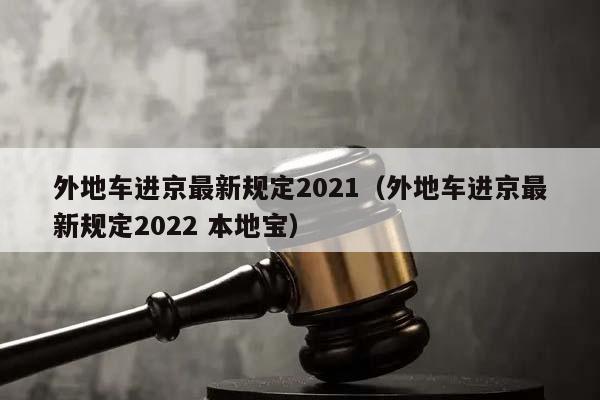 外地车进京最新规定2021（外地车进京最新规定2022 本地宝）